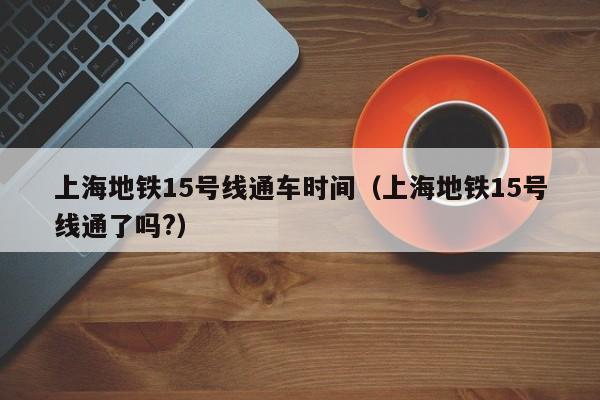 上海地铁15号线通车时间（上海地铁15号线通了吗?）